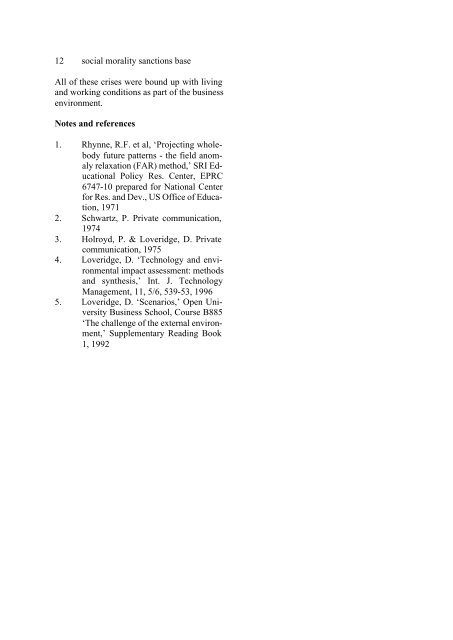 12 social morality sanctions base

All of these crises were bound up with living and working conditions as part of the business environment.

Notes and references

1. Rhynne, R.F. et al, 'Projecting whole-body future patterns - the field anomaly relaxation (FAR) method,' SRI Educational Policy Res. Center, EPRC 6747-10 prepared for National Center for Res. and Dev., US Office of Education, 1971
2. Schwartz, P. Private communication, 1974
3. Holroyd, P. & Loveridge, D. Private communication, 1975
4. Loveridge, D. 'Technology and environmental impact assessment: methods and synthesis,' Int. J. Technology Management, 11, 5/6, 539-53, 1996
5. Loveridge, D. 'Scenarios,' Open University Business School, Course B885 'The challenge of the external environment,' Supplementary Reading Book 1, 1992